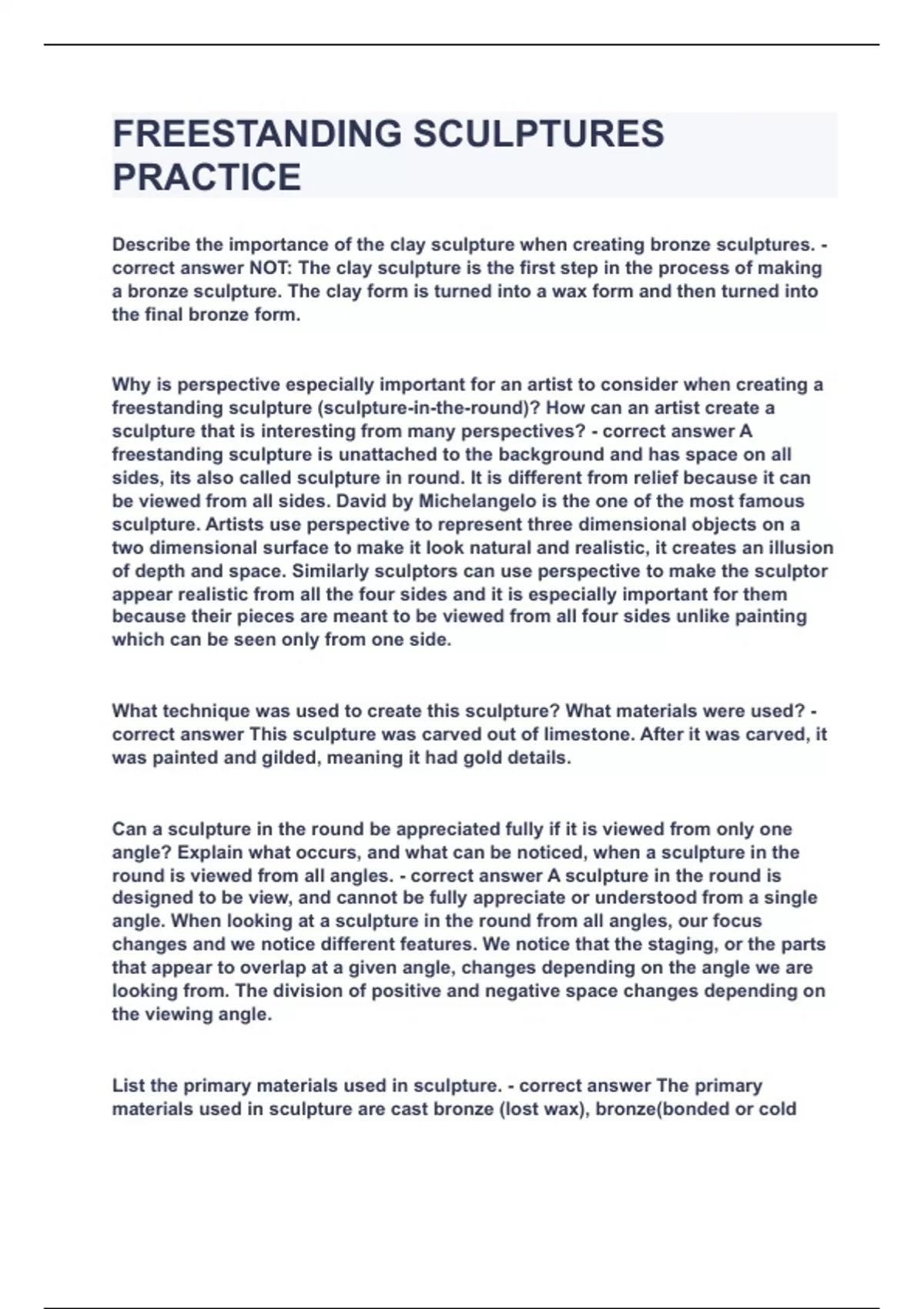 FREESTANDING SCULPTURES PRACTICE

Describe the importance of the clay sculpture when creating bronze sculptures. - correct answer NOT: The clay sculpture is the first step in the process of making a bronze sculpture. The clay form is turned into a wax form and then turned into the final bronze form.

Why is perspective especially important for an artist to consider when creating a freestanding sculpture (sculpture-in-the-round)? How can an artist create a sculpture that is interesting from many perspectives? - correct answer A freestanding sculpture is unattached to the background and has space on all sides, its also called sculpture in round. It is different from relief because it can be viewed from all sides. David by Michelangelo is the one of the most famous sculpture. Artists use perspective to represent three dimensional objects on a two dimensional surface to make it look natural and realistic, it creates an illusion of depth and space. Similarly sculptors can use perspective to make the sculptor appear realistic from all the four sides and it is especially important for them because their pieces are meant to be viewed from all four sides unlike painting which can be seen only from one side.

What technique was used to create this sculpture? What materials were used? - correct answer This sculpture was carved out of limestone. After it was carved, it was painted and gilded, meaning it had gold details.

Can a sculpture in the round be appreciated fully if it is viewed from only one angle? Explain what occurs, and what can be noticed, when a sculpture in the round is viewed from all angles. - correct answer A sculpture in the round is designed to be view, and cannot be fully appreciate or understood from a single angle. When looking at a sculpture in the round from all angles, our focus changes and we notice different features. We notice that the staging, or the parts that appear to overlap at a given angle, changes depending on the angle we are looking from. The division of positive and negative space changes depending on the viewing angle.

List the primary materials used in sculpture. - correct answer The primary materials used in sculpture are cast bronze (lost wax), bronze(bonded or cold